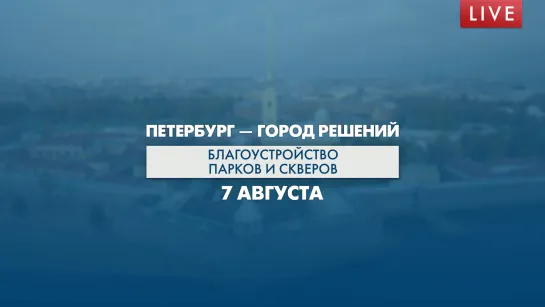 LIVE

ПЕТЕРБУРГ — ГОРОД РЕШЕНИЙ

БЛАГОУСТРОЙСТВО ПАРКОВ И СКВЕРОВ

7 АВГУСТА